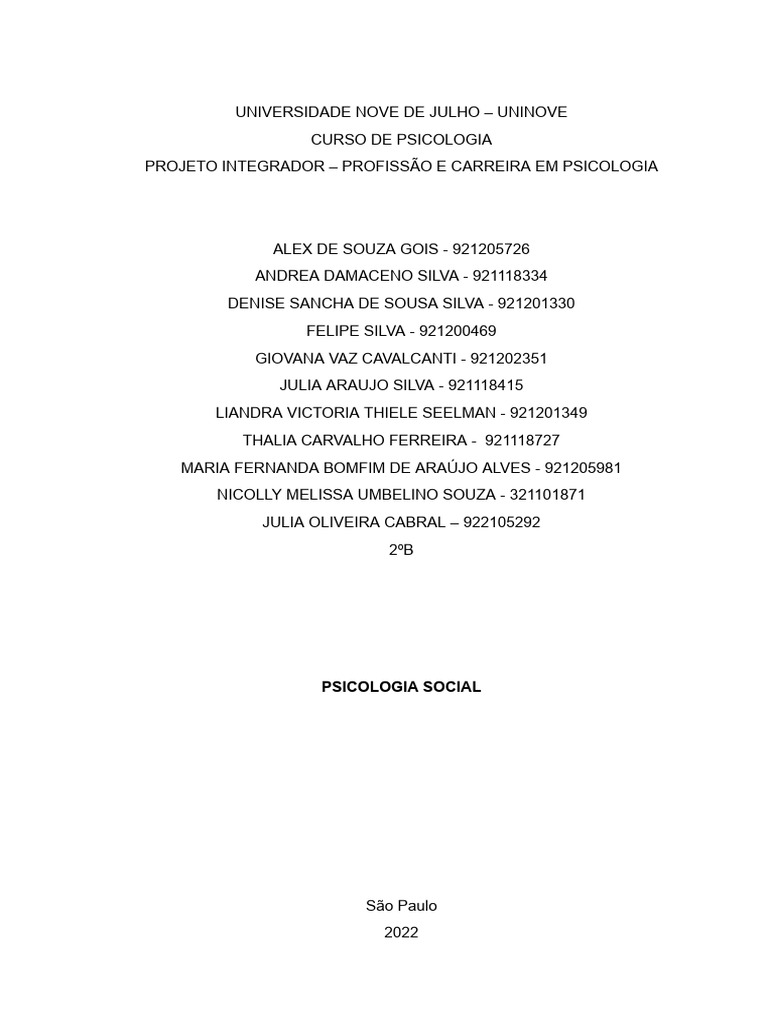 UNIVERSIDADE NOVE DE JULHO – UNINOVE
CURSO DE PSICOLOGIA
PROJETO INTEGRADOR – PROFISSÃO E CARREIRA EM PSICOLOGIA

ALEX DE SOUZA GOIS - 921205726
ANDREA DAMACENO SILVA - 921118334
DENISE SANCHA DE SOUSA SILVA - 921201330
FELIPE SILVA - 921200469
GIOVANA VAZ CAVALCANTI - 921202351
JULIA ARAUJO SILVA - 921118415
LIANDRA VICTORIA THIELE SEELMAN - 921201349
THALIA CARVALHO FERREIRA - 921118727
MARIA FERNANDA BOMFIM DE ARAÚJO ALVES - 921205981
NICOLLY MELISSA UMBELINO SOUZA - 321101871
JULIA OLIVEIRA CABRAL – 922105292
2ºB

PSICOLOGIA SOCIAL

São Paulo
2022